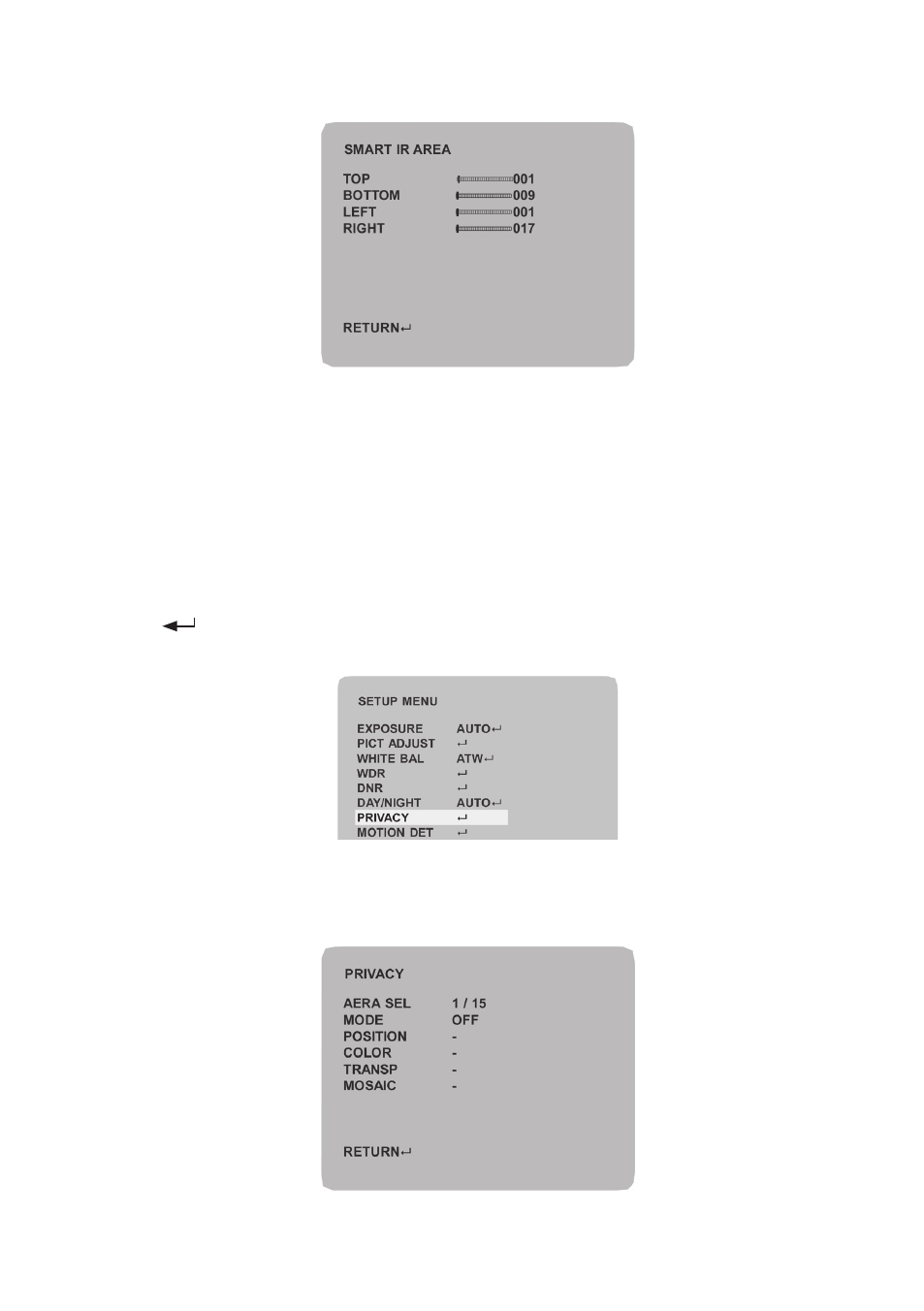 SMART IR AREA

TOP 001
BOTTOM 009
LEFT 001
RIGHT 017

RETURN↵

↵

SETUP MENU

EXPOSURE AUTO↵
PICT ADJUST ↵
WHITE BAL ATW↵
WDR ↵
DNR ↵
DAY/NIGHT AUTO↵
PRIVACY ↵
MOTION DET ↵

PRIVACY

AERA SEL 1 / 15
MODE OFF
POSITION -
COLOR -
TRANSP -
MOSAIC -

RETURN↵